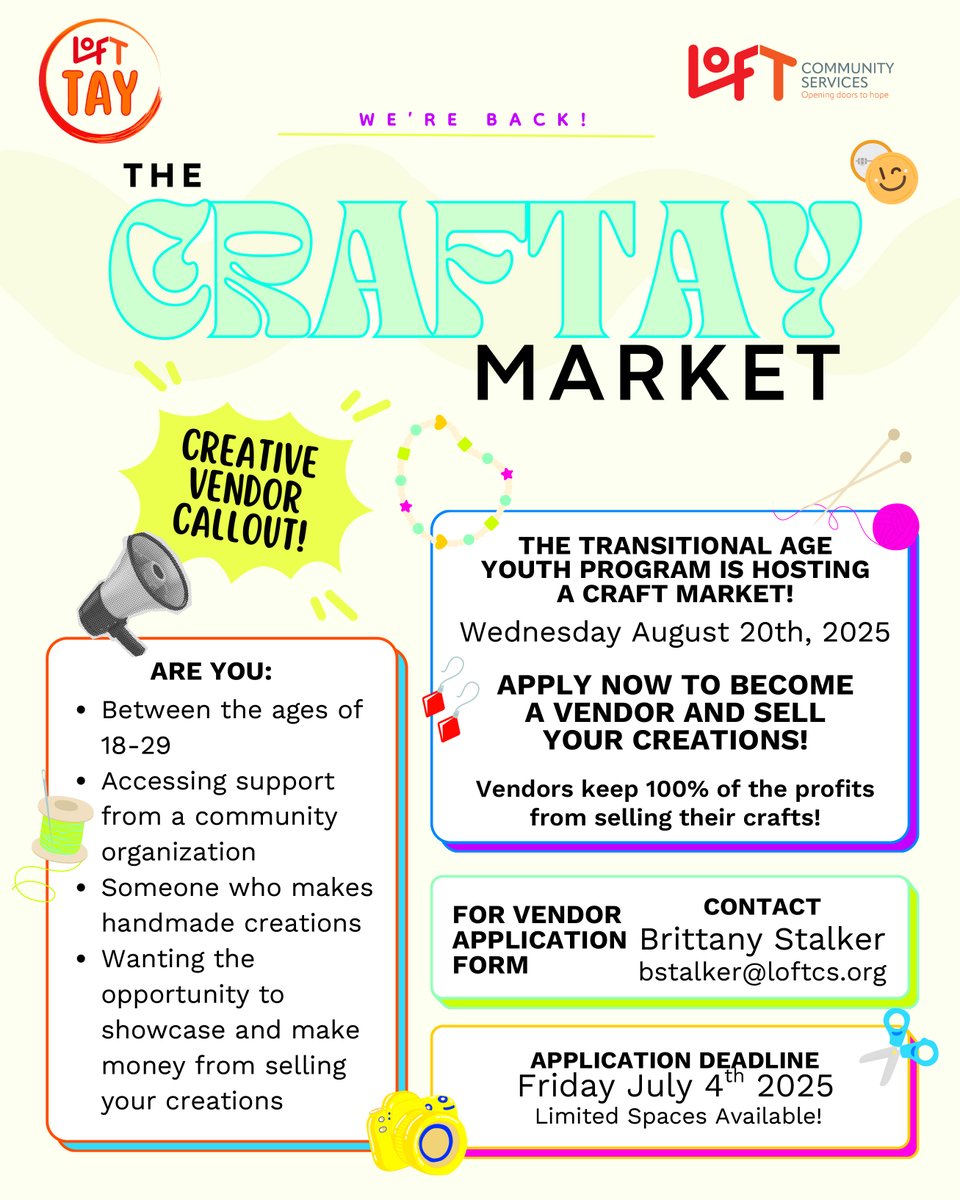 LOFT TAY

LOFT COMMUNITY SERVICES
Opening doors to hope

WE'RE BACK!

THE
CRAFTAY
MARKET

CREATIVE VENDOR CALLOUT!

ARE YOU:
• Between the ages of 18-29
• Accessing support from a community organization
• Someone who makes handmade creations
• Wanting the opportunity to showcase and make money from selling your creations

THE TRANSITIONAL AGE YOUTH PROGRAM IS HOSTING A CRAFT MARKET!
Wednesday August 20th, 2025

APPLY NOW TO BECOME A VENDOR AND SELL YOUR CREATIONS!

Vendors keep 100% of the profits from selling their crafts!

FOR VENDOR APPLICATION FORM

CONTACT
Brittany Stalker
bstalker@loftcs.org

APPLICATION DEADLINE
Friday July 4$^{th}$ 2025
Limited Spaces Available!